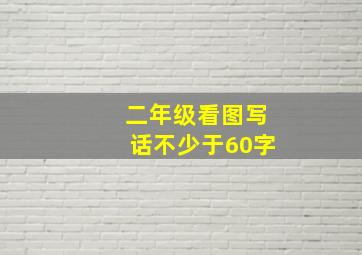 二年级看图写话不少于60字